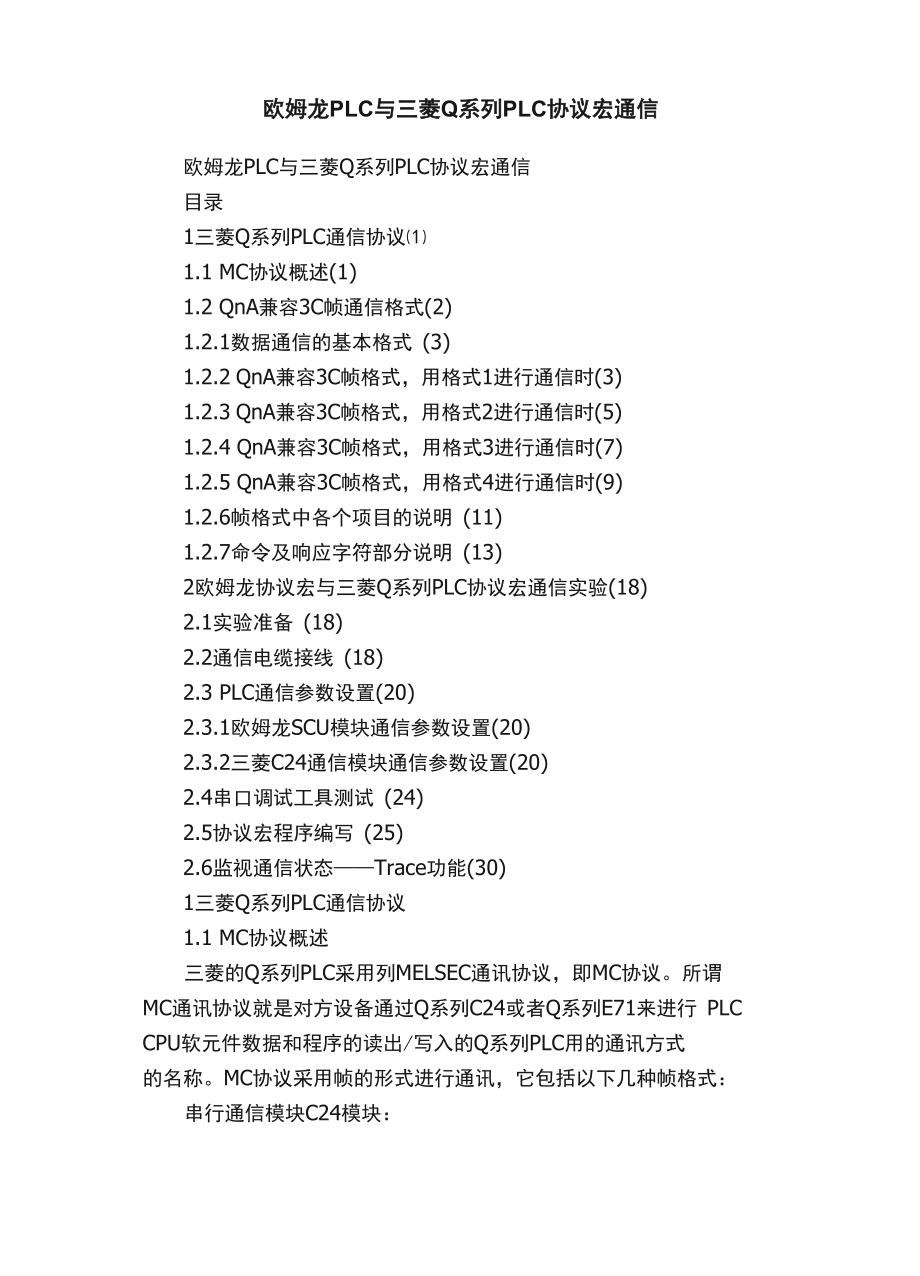 欧姆龙PLC与三菱Q系列PLC协议宏通信

欧姆龙PLC与三菱Q系列PLC协议宏通信

目录

1三菱Q系列PLC通信协议(1)

1.1 MC协议概述(1)

1.2 QnA兼容3C帧通信格式(2)

1.2.1数据通信的基本格式 (3)

1.2.2 QnA兼容3C帧格式，用格式1进行通信时(3)

1.2.3 QnA兼容3C帧格式，用格式2进行通信时(5)

1.2.4 QnA兼容3C帧格式，用格式3进行通信时(7)

1.2.5 QnA兼容3C帧格式，用格式4进行通信时(9)

1.2.6帧格式中各个项目的说明 (11)

1.2.7命令及响应字符部分说明 (13)

2欧姆龙协议宏与三菱Q系列PLC协议宏通信实验(18)

2.1实验准备 (18)

2.2通信电缆接线 (18)

2.3 PLC通信参数设置(20)

2.3.1欧姆龙SCU模块通信参数设置(20)

2.3.2三菱C24通信模块通信参数设置(20)

2.4串口调试工具测试 (24)

2.5协议宏程序编写 (25)

2.6监视通信状态——Trace功能(30)

1三菱Q系列PLC通信协议

1.1 MC协议概述

三菱的Q系列PLC采用列MELSEC通讯协议，即MC协议。所谓MC通讯协议就是对方设备通过Q系列C24或者Q系列E71来进行 PLC CPU软元件数据和程序的读出/写入的Q系列PLC用的通讯方式的名称。MC协议采用帧的形式进行通讯，它包括以下几种帧格式：

串行通信模块C24模块：